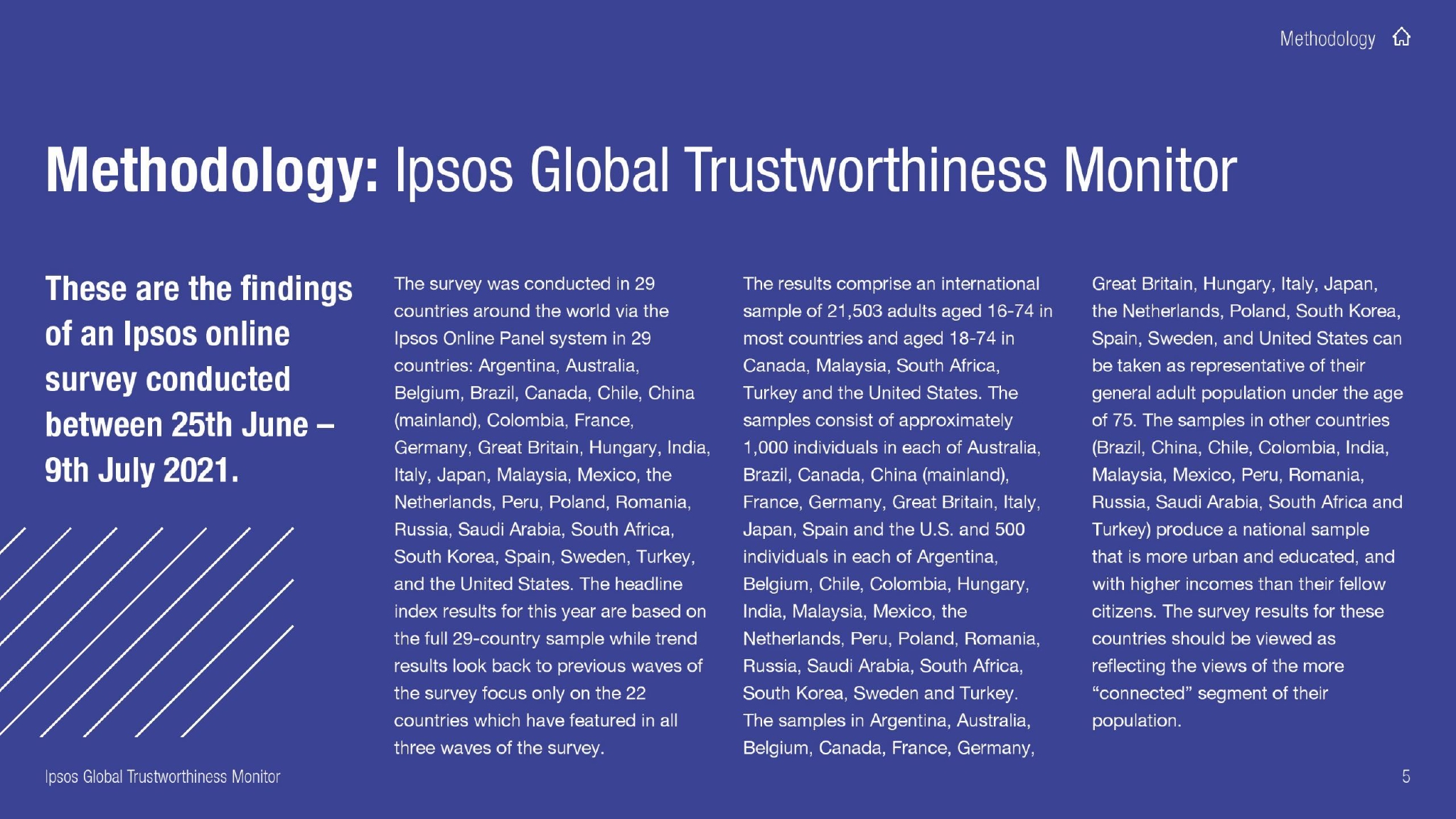 Methodology

Methodology: Ipsos Global Trustworthiness Monitor

These are the findings of an Ipsos online survey conducted between 25th June – 9th July 2021.

The survey was conducted in 29 countries around the world via the Ipsos Online Panel system in 29 countries: Argentina, Australia, Belgium, Brazil, Canada, Chile, China (mainland), Colombia, France, Germany, Great Britain, Hungary, India, Italy, Japan, Malaysia, Mexico, the Netherlands, Peru, Poland, Romania, Russia, Saudi Arabia, South Africa, South Korea, Spain, Sweden, Turkey, and the United States. The headline index results for this year are based on the full 29-country sample while trend results look back to previous waves of the survey focus only on the 22 countries which have featured in all three waves of the survey.

The results comprise an international sample of 21,503 adults aged 16-74 in most countries and aged 18-74 in Canada, Malaysia, South Africa, Turkey and the United States. The samples consist of approximately 1,000 individuals in each of Australia, Brazil, Canada, China (mainland), France, Germany, Great Britain, Italy, Japan, Spain and the U.S. and 500 individuals in each of Argentina, Belgium, Chile, Colombia, Hungary, India, Malaysia, Mexico, the Netherlands, Peru, Poland, Romania, Russia, Saudi Arabia, South Africa, South Korea, Sweden and Turkey. The samples in Argentina, Australia, Belgium, Canada, France, Germany, Great Britain, Hungary, Italy, Japan, the Netherlands, Poland, South Korea, Spain, Sweden, and United States can be taken as representative of their general adult population under the age of 75. The samples in other countries (Brazil, China, Chile, Colombia, India, Malaysia, Mexico, Peru, Romania, Russia, Saudi Arabia, South Africa and Turkey) produce a national sample that is more urban and educated, and with higher incomes than their fellow citizens. The survey results for these countries should be viewed as reflecting the views of the more “connected” segment of their population.

Ipsos Global Trustworthiness Monitor

5